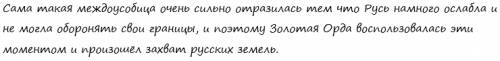 Сама такая междоусобица очень сильно отразилась тем что Русь намного ослабла и не могла оборонять свои границы, и поэтому Золотая Орда воспользовалась эти моментом и произошёл захват русских земель.